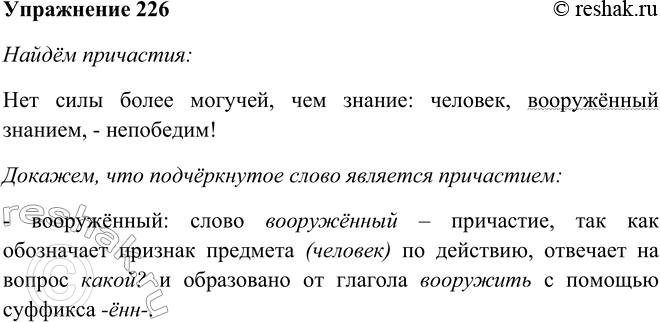 Упражнение 226

© reshak.ru

Найдём причастия:

Нет силы более могучей, чем знание: человек, вооружённый знанием, - непобедим!

Докажем, что подчёркнутое слово является причастием:

- вооружённый: слово вооружённый – причастие, так как обозначает признак предмета (человек) по действию, отвечает на вопрос какой? и образовано от глагола вооружить с помощью суффикса -ённ-.

reshak.ru